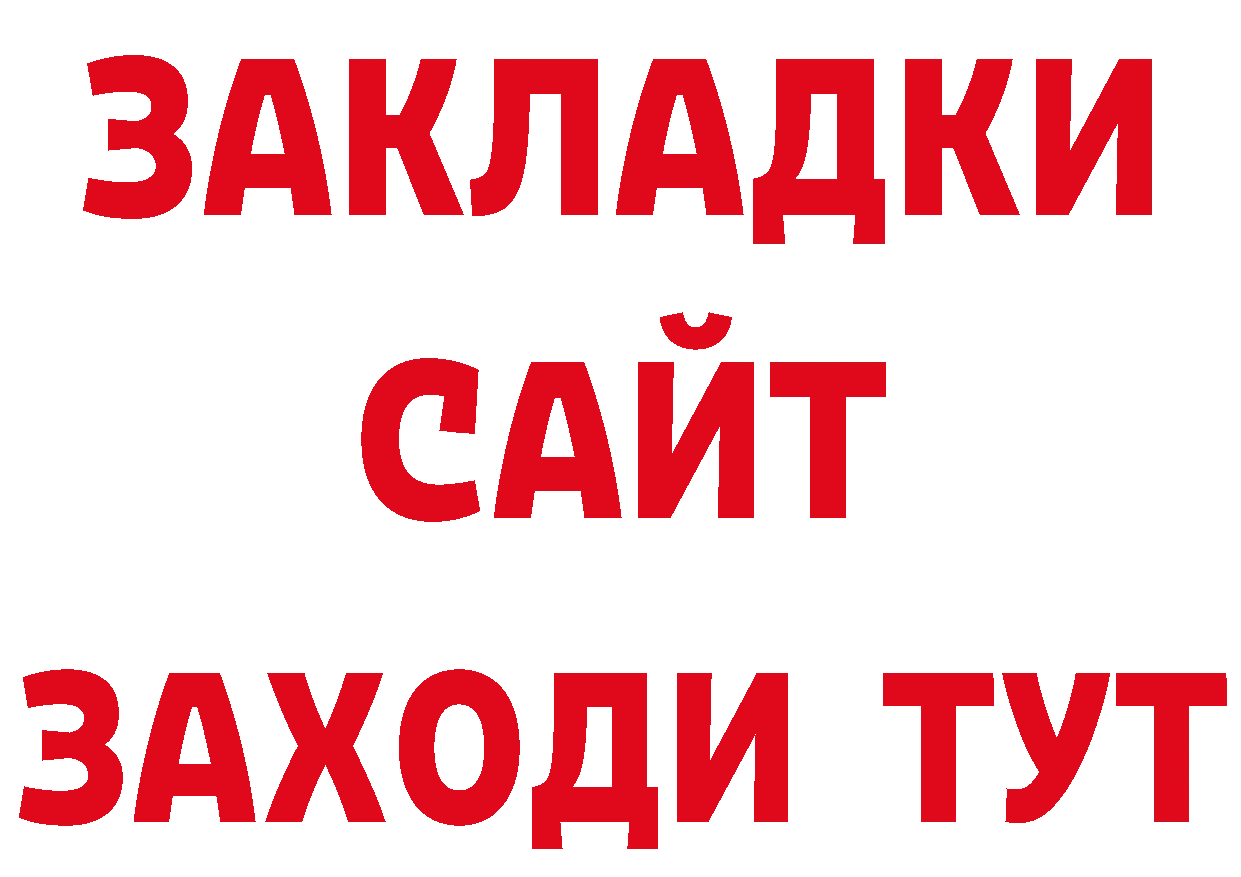 ЗАКЛАДКИ
САЙТ
ЗАХОДИ ТУТ